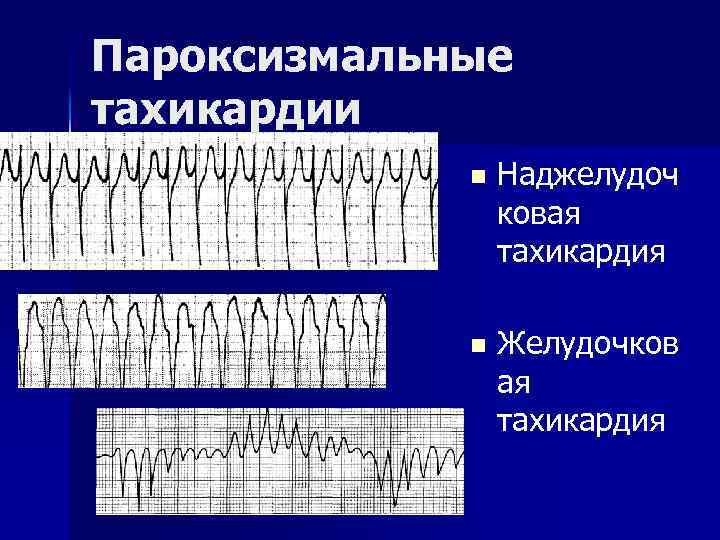 Пароксизмальные тахикардии

Наджелудочковая тахикардия

Желудочковая тахикардия